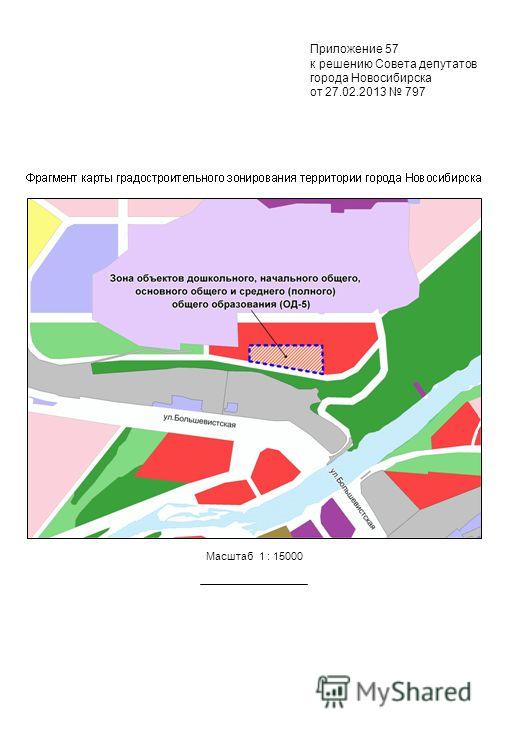 Приложение 57
к решению Совета депутатов
города Новосибирска
от 27.02.2013 № 797

Фрагмент карты градостроительного зонирования территории города Новосибирска

Зона объектов дошкольного, начального общего, основного общего и среднего (полного) общего образования (ОД-5)

ул.Большевистская

ул.Большевистская

Масштаб 1 : 15000

MyShared